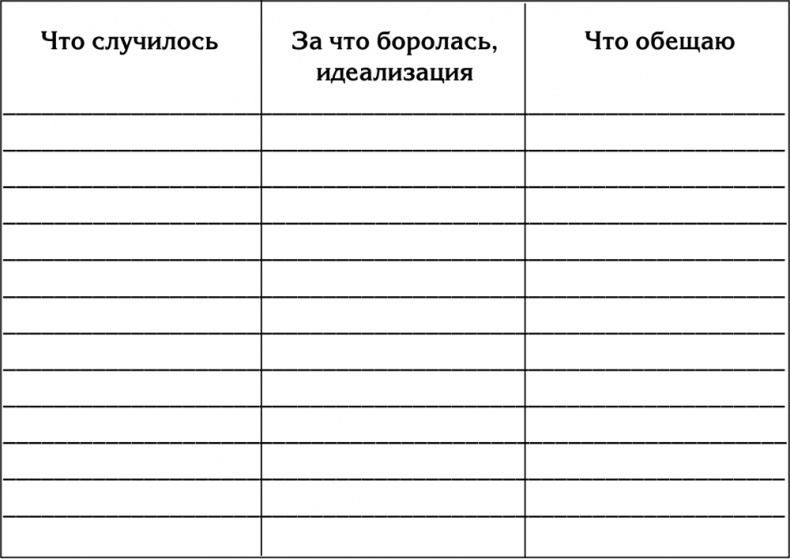 | Что случилось | За что боролась, идеализация | Что обещаю |
|---|---|---|
| | | |
| | | |
| | | |
| | | |
| | | |
| | | |
| | | |
| | | |
| | | |
| | | |
| | | |
| | | |